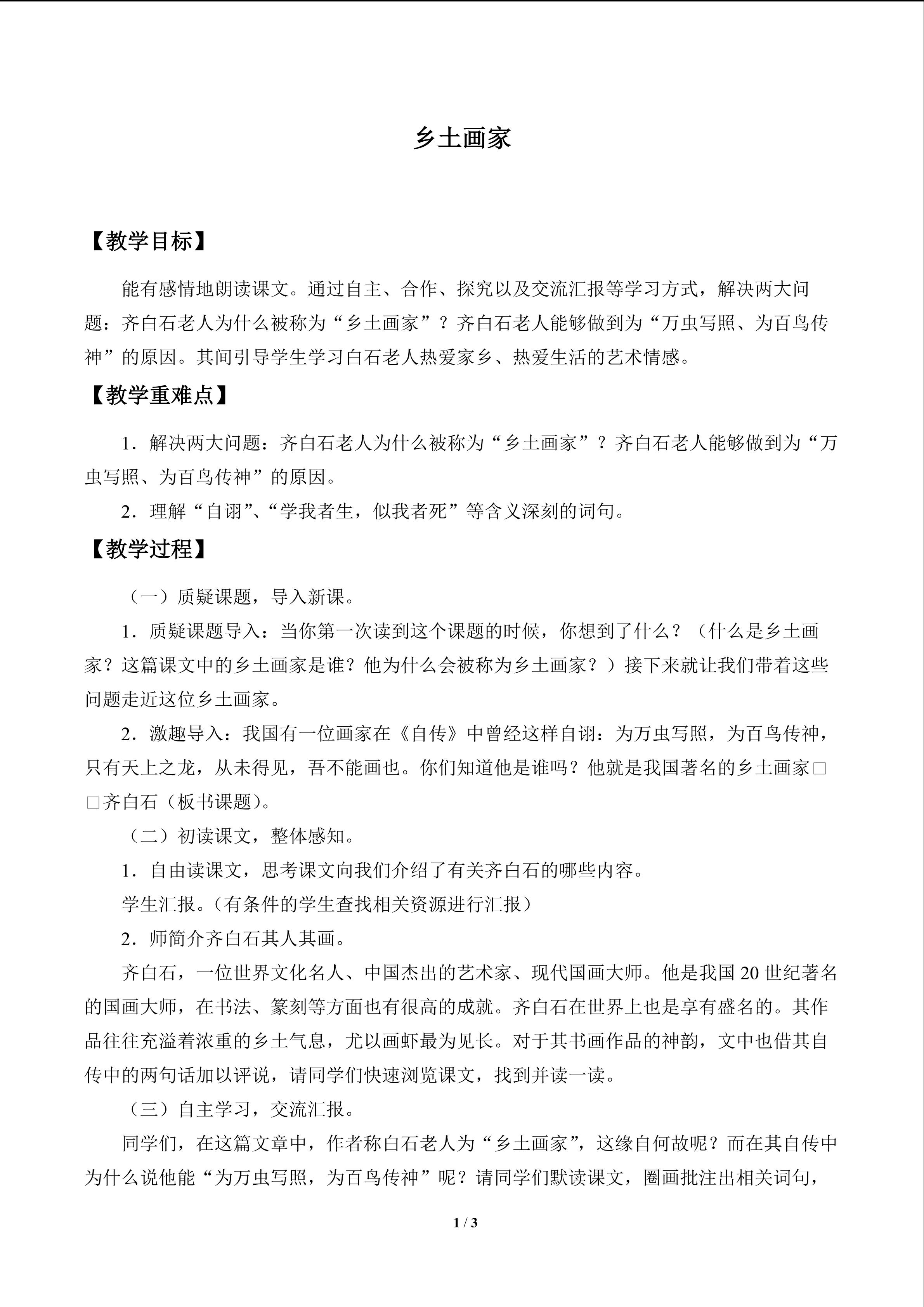 乡土画家

【教学目标】

能有感情地朗读课文。通过自主、合作、探究以及交流汇报等学习方式，解决两大问题：齐白石老人为什么被称为“乡土画家”？齐白石老人能够做到为“万虫写照、为百鸟传神”的原因。其间引导学生学习白石老人热爱家乡、热爱生活的艺术情感。

【教学重难点】

1．解决两大问题：齐白石老人为什么被称为“乡土画家”？齐白石老人能够做到为“万虫写照、为百鸟传神”的原因。

2．理解“自诩”、“学我者生，似我者死”等含义深刻的词句。

【教学过程】

（一）质疑课题，导入新课。

1．质疑课题导入：当你第一次读到这个课题的时候，你想到了什么？（什么是乡土画家？这篇课文中的乡土画家是谁？他为什么会被称为乡土画家？）接下来就让我们带着这些问题走近这位乡土画家。

2．激趣导入：我国有一位画家在《自传》中曾经这样自诩：为万虫写照，为百鸟传神，只有天上之龙，从未得见，吾不能画也。你们知道他是谁吗？他就是我国著名的乡土画家□□齐白石（板书课题）。

（二）初读课文，整体感知。

1．自由读课文，思考课文向我们介绍了有关齐白石的哪些内容。

学生汇报。（有条件的学生查找相关资源进行汇报）

2．师简介齐白石其人其画。

齐白石，一位世界文化名人、中国杰出的艺术家、现代国画大师。他是我国 20 世纪著名的国画大师，在书法、篆刻等方面也有很高的成就。齐白石在世界上也是享有盛名的。其作品往往充溢着浓重的乡土气息，尤以画虾最为见长。对于其书画作品的神韵，文中也借其自传中的两句话加以评说，请同学们快速浏览课文，找到并读一读。

（三）自主学习，交流汇报。

同学们，在这篇文章中，作者称白石老人为“乡土画家”，这缘自何故呢？而在其自传中为什么说他能“为万虫写照，为百鸟传神”呢？请同学们默读课文，圈画批注出相关词句，

1 / 3